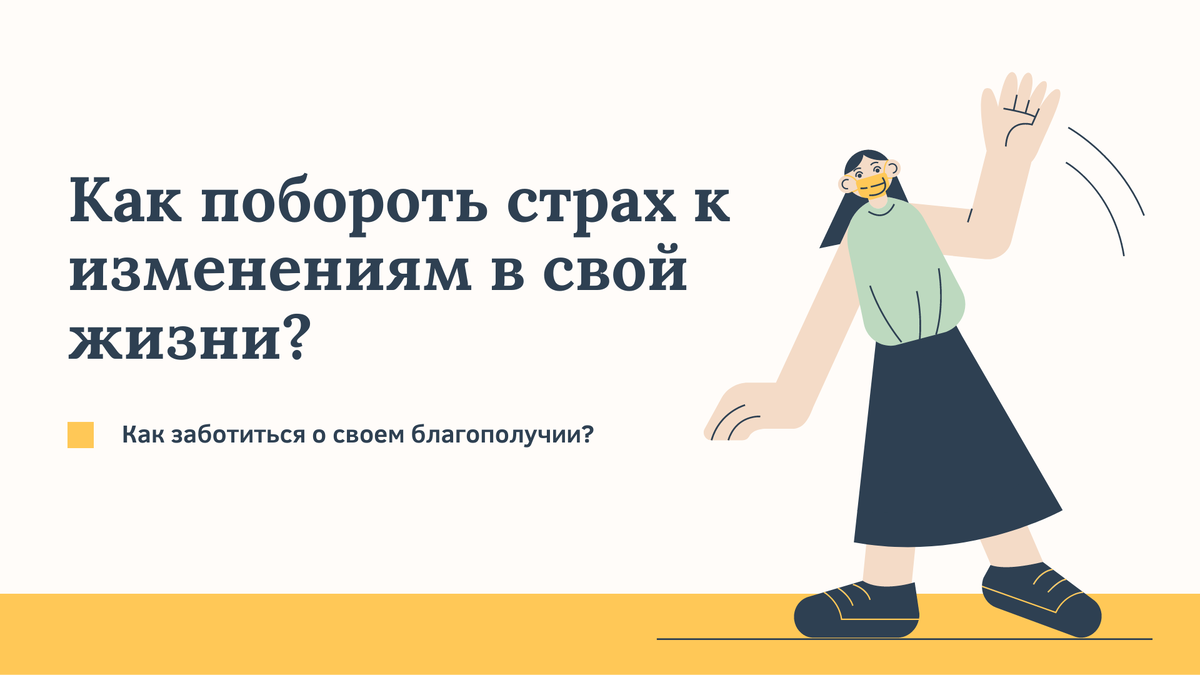 Как побороть страх к изменениям в свой жизни?

Как заботиться о своем благополучии?